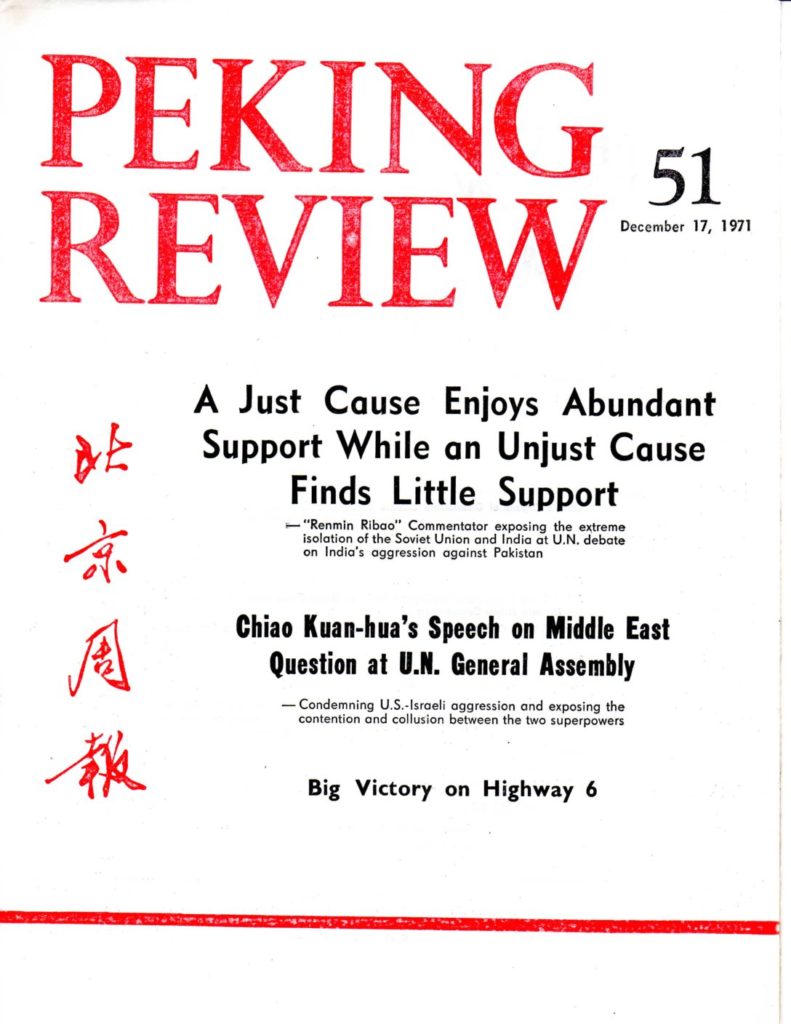 PEKING REVIEW

51

December 17, 1971

北京周報

A Just Cause Enjoys Abundant Support While an Unjust Cause Finds Little Support

— "Renmin Ribao" Commentator exposing the extreme isolation of the Soviet Union and India at U.N. debate on India's aggression against Pakistan

Chiao Kuan-hua's Speech on Middle East Question at U.N. General Assembly

— Condemning U.S.-Israeli aggression and exposing the contention and collusion between the two superpowers

Big Victory on Highway 6